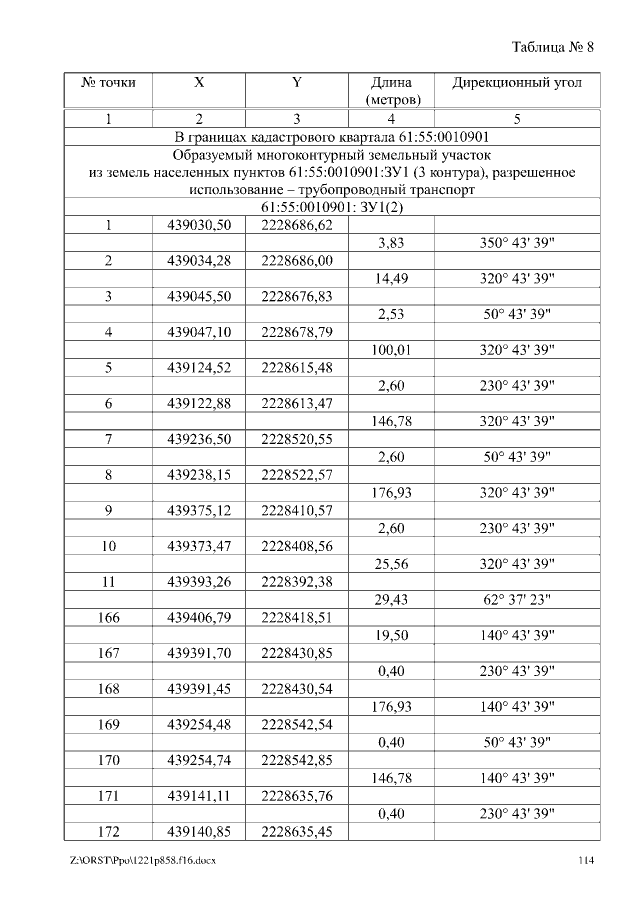 Таблица № 8

| № точки | X | Y | Длина (метров) | Дирекционный угол |
|---|---|---|---|---|
| 1 | 2 | 3 | 4 | 5 |
| В границах кадастрового квартала 61:55:0010901 | | | | |
| Образуемый многоконтурный земельный участок из земель населенных пунктов 61:55:0010901:ЗУ1 (3 контура), разрешенное использование – трубопроводный транспорт | | | | |
| 61:55:0010901: ЗУ1(2) | | | | |
| 1 | 439030,50 | 2228686,62 | | |
| | | | 3,83 | 350° 43' 39" |
| 2 | 439034,28 | 2228686,00 | | |
| | | | 14,49 | 320° 43' 39" |
| 3 | 439045,50 | 2228676,83 | | |
| | | | 2,53 | 50° 43' 39" |
| 4 | 439047,10 | 2228678,79 | | |
| | | | 100,01 | 320° 43' 39" |
| 5 | 439124,52 | 2228615,48 | | |
| | | | 2,60 | 230° 43' 39" |
| 6 | 439122,88 | 2228613,47 | | |
| | | | 146,78 | 320° 43' 39" |
| 7 | 439236,50 | 2228520,55 | | |
| | | | 2,60 | 50° 43' 39" |
| 8 | 439238,15 | 2228522,57 | | |
| | | | 176,93 | 320° 43' 39" |
| 9 | 439375,12 | 2228410,57 | | |
| | | | 2,60 | 230° 43' 39" |
| 10 | 439373,47 | 2228408,56 | | |
| | | | 25,56 | 320° 43' 39" |
| 11 | 439393,26 | 2228392,38 | | |
| | | | 29,43 | 62° 37' 23" |
| 166 | 439406,79 | 2228418,51 | | |
| | | | 19,50 | 140° 43' 39" |
| 167 | 439391,70 | 2228430,85 | | |
| | | | 0,40 | 230° 43' 39" |
| 168 | 439391,45 | 2228430,54 | | |
| | | | 176,93 | 140° 43' 39" |
| 169 | 439254,48 | 2228542,54 | | |
| | | | 0,40 | 50° 43' 39" |
| 170 | 439254,74 | 2228542,85 | | |
| | | | 146,78 | 140° 43' 39" |
| 171 | 439141,11 | 2228635,76 | | |
| | | | 0,40 | 230° 43' 39" |
| 172 | 439140,85 | 2228635,45 | | |

Z:\ORST\Ppo\1221p858.f16.docx 114